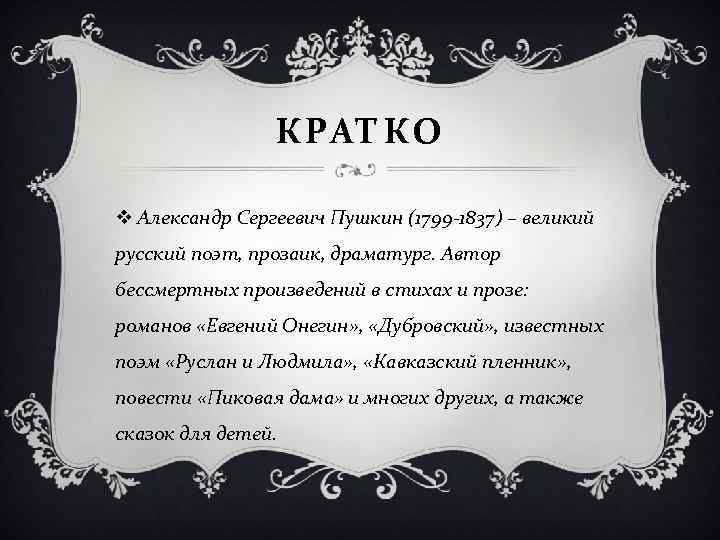 КРАТКО

❖ Александр Сергеевич Пушкин (1799-1837) – великий русский поэт, прозаик, драматург. Автор бессмертных произведений в стихах и прозе: романов «Евгений Онегин», «Дубровский», известных поэм «Руслан и Людмила», «Кавказский пленник», повести «Пиковая дама» и многих других, а также сказок для детей.